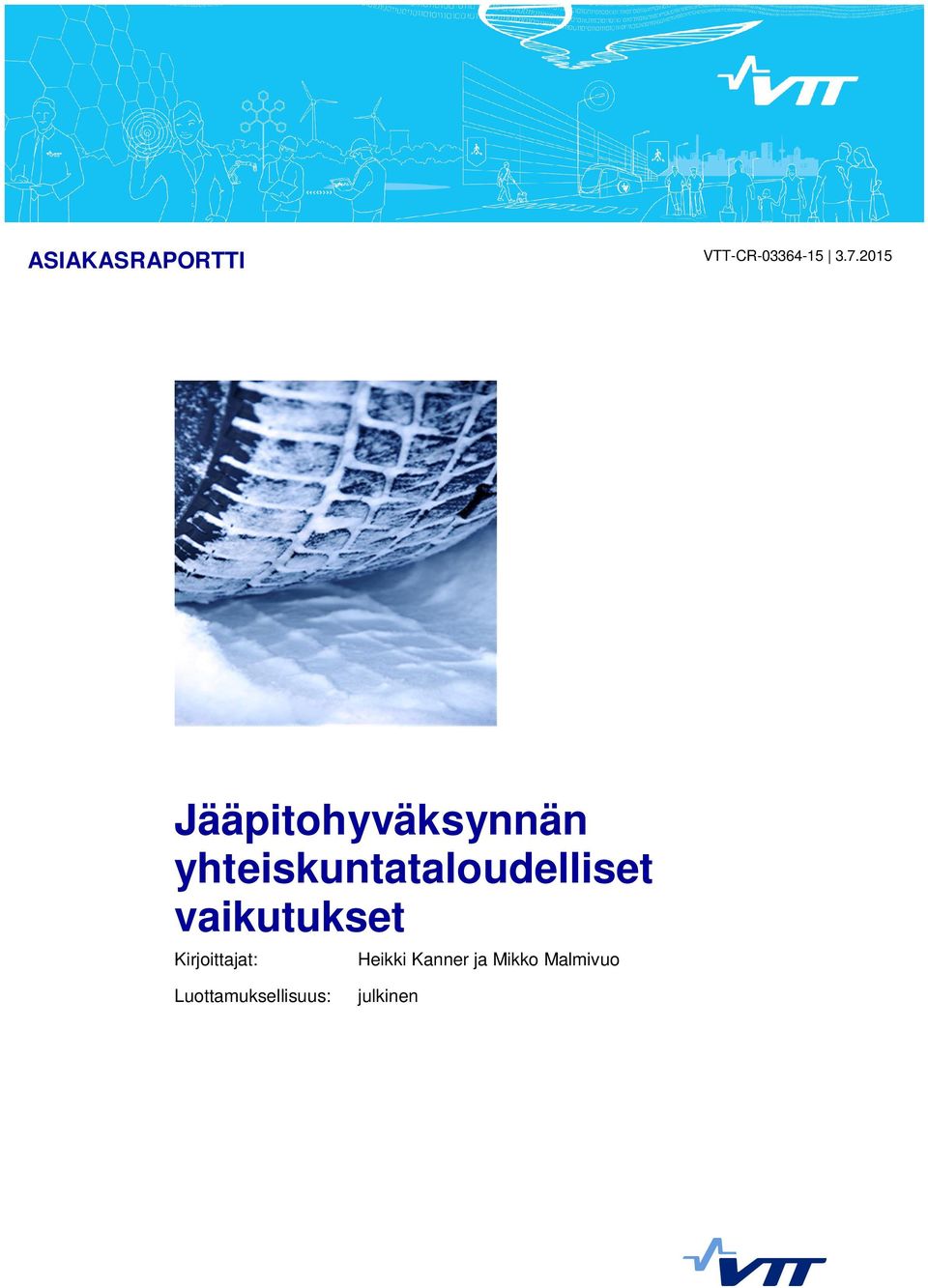 VTT

ASIAKASRAPORTTI

VTT-CR-03364-15 | 3.7.2015

Jääpitohyväksynnän yhteiskuntataloudelliset vaikutukset

Kirjoittajat: Heikki Kanner ja Mikko Malmivuo

Luottamuksellisuus: julkinen

VTT